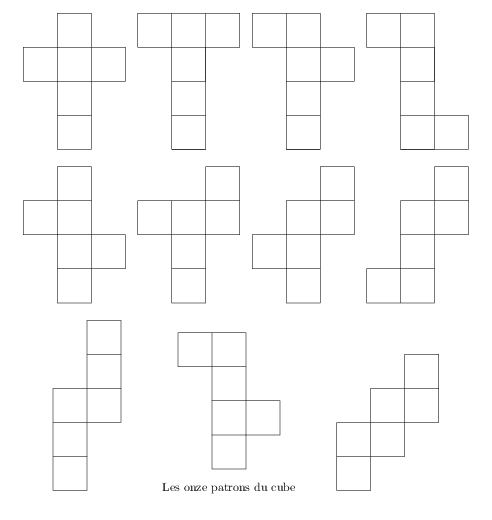 Les onze patrons du cube